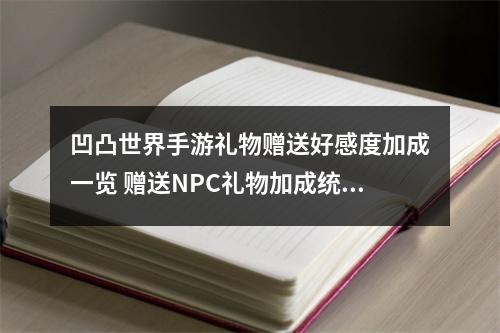 凹凸世界手游礼物赠送好感度加成一览 赠送NPC礼物加成统...